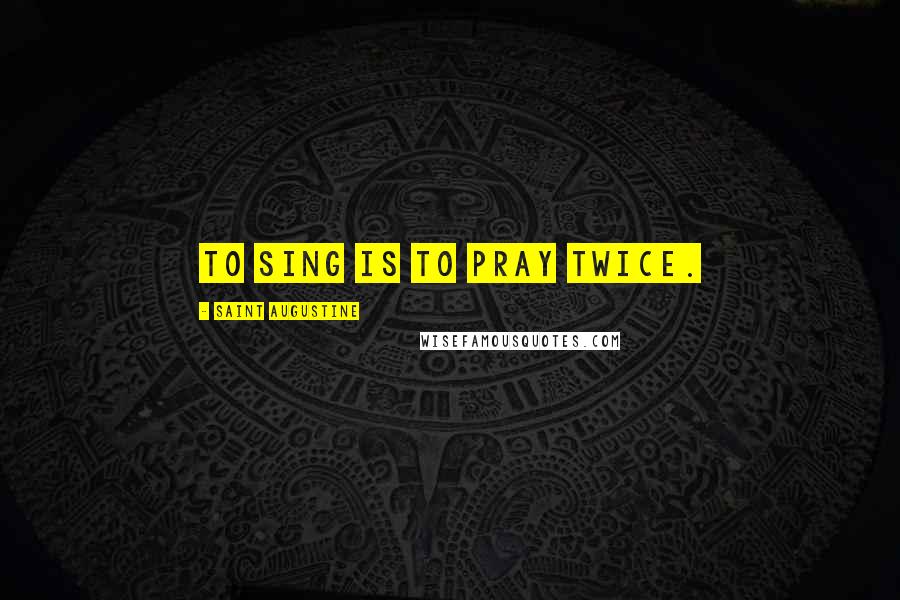 TO SING IS TO PRAY TWICE.

- SAINT AUGUSTINE

WISEFAMOUSQUOTES.COM